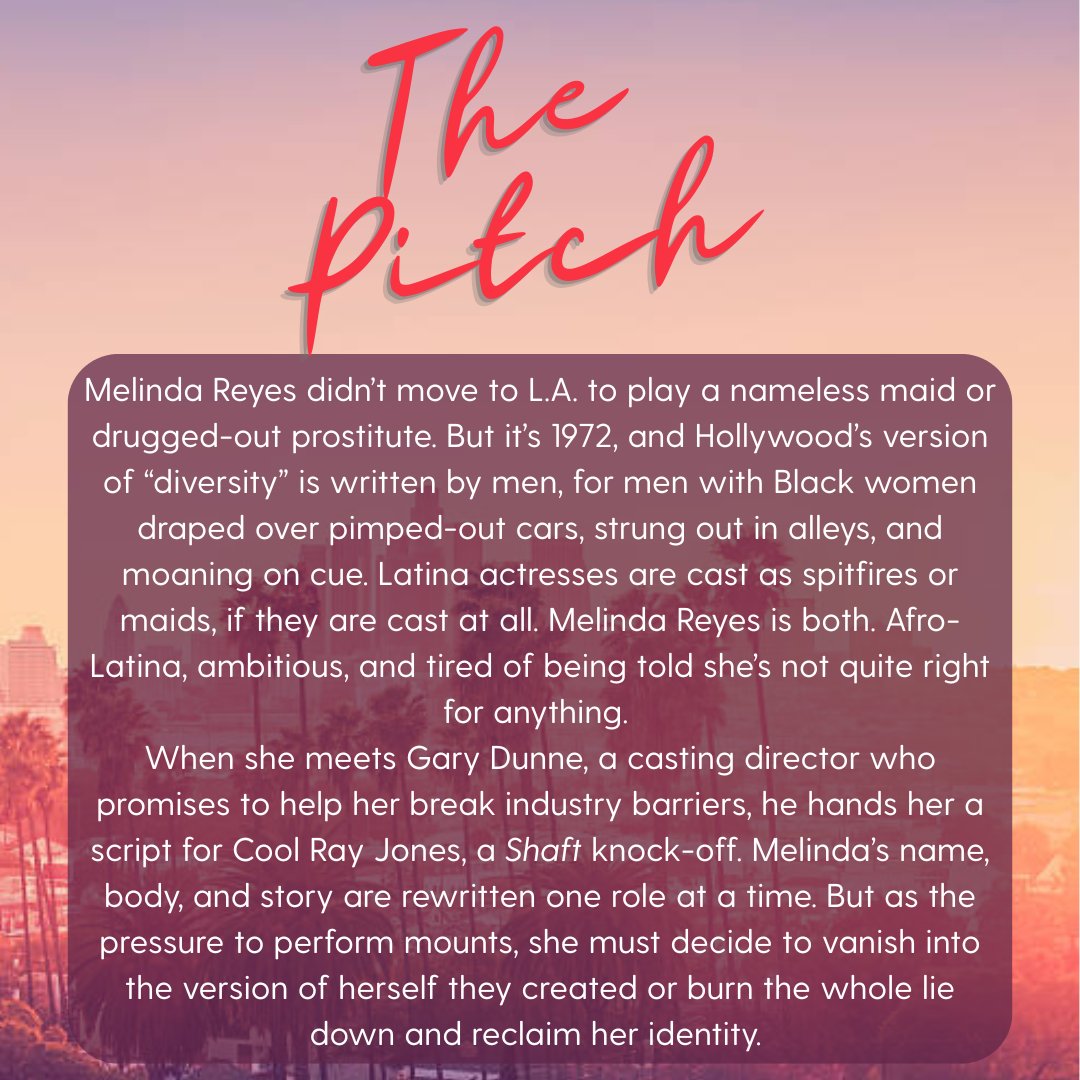 The Pitch

Melinda Reyes didn't move to L.A. to play a nameless maid or drugged-out prostitute. But it's 1972, and Hollywood's version of "diversity" is written by men, for men with Black women draped over pimped-out cars, strung out in alleys, and moaning on cue. Latina actresses are cast as spitfires or maids, if they are cast at all. Melinda Reyes is both. Afro-Latina, ambitious, and tired of being told she's not quite right for anything.

When she meets Gary Dunne, a casting director who promises to help her break industry barriers, he hands her a script for Cool Ray Jones, a Shaft knock-off. Melinda's name, body, and story are rewritten one role at a time. But as the pressure to perform mounts, she must decide to vanish into the version of herself they created or burn the whole lie down and reclaim her identity.